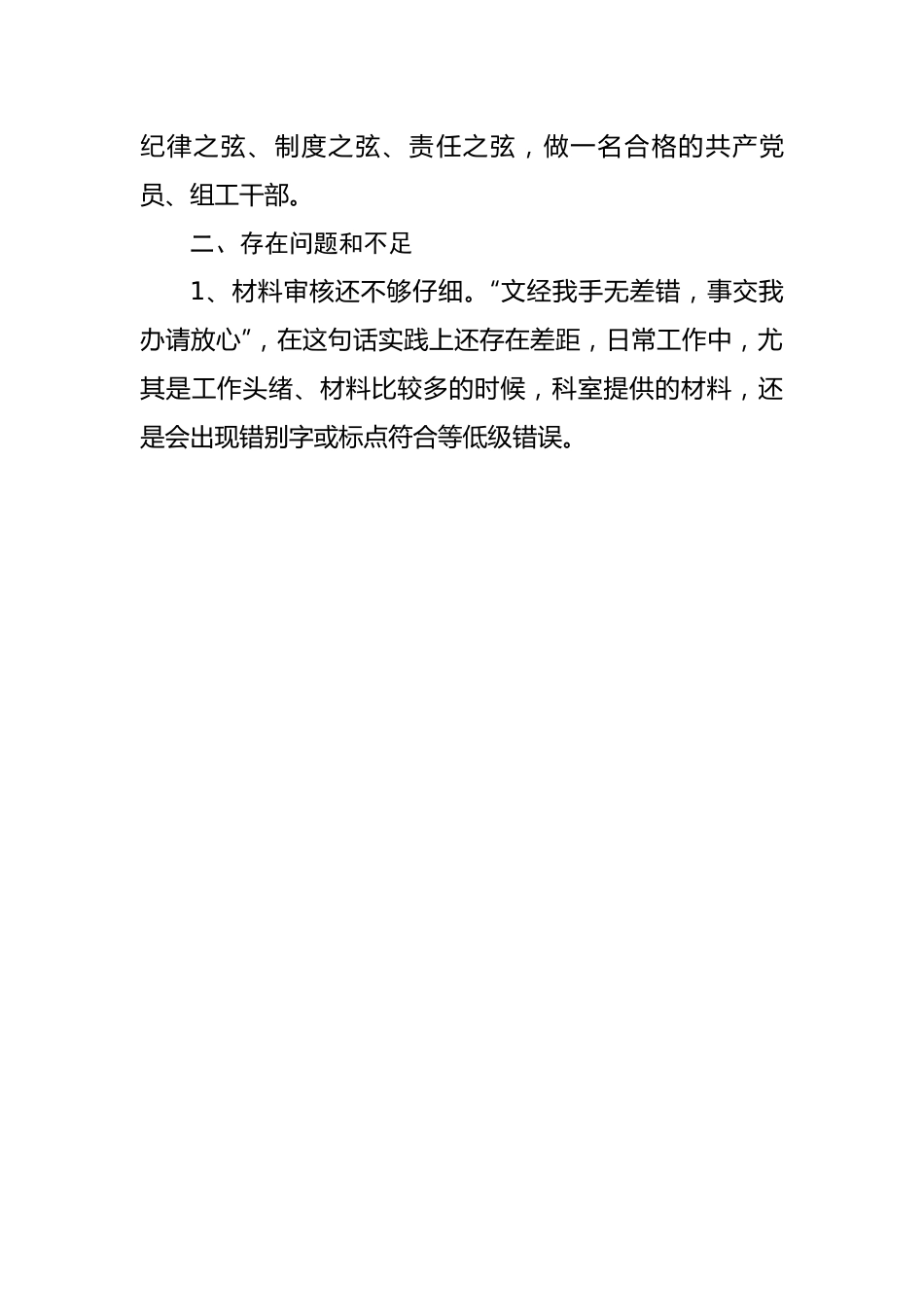 纪律之弦、制度之弦、责任之弦，做一名合格的共产党员、组工干部。

二、存在问题和不足

1、材料审核还不够仔细。“文经我手无差错，事交我办请放心”，在这句话实践上还存在差距，日常工作中，尤其是工作头绪、材料比较多的时候，科室提供的材料，还是会出现错别字或标点符合等低级错误。